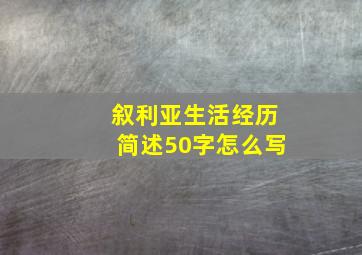 叙利亚生活经历
简述50字怎么写